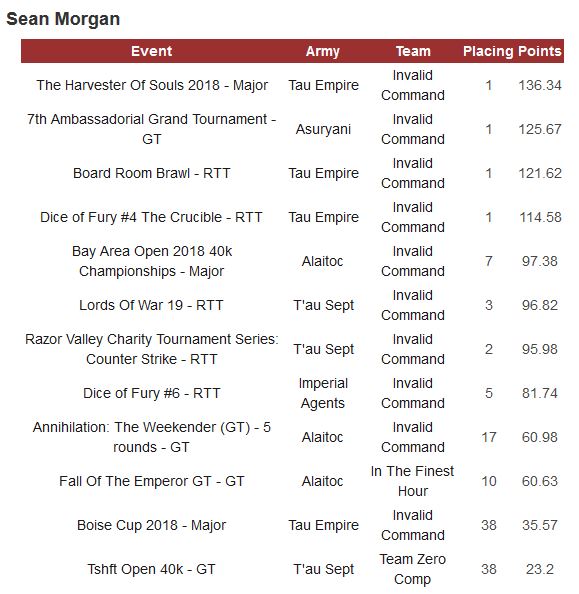 Sean Morgan

| Event | Army | Team | Placing | Points |
|---|---|---|---|---|
| The Harvester Of Souls 2018 - Major | Tau Empire | Invalid Command | 1 | 136.34 |
| 7th Ambassadorial Grand Tournament - GT | Asuryani | Invalid Command | 1 | 125.67 |
| Board Room Brawl - RTT | Tau Empire | Invalid Command | 1 | 121.62 |
| Dice of Fury #4 The Crucible - RTT | Tau Empire | Invalid Command | 1 | 114.58 |
| Bay Area Open 2018 40k Championships - Major | Alaitoc | Invalid Command | 7 | 97.38 |
| Lords Of War 19 - RTT | T'au Sept | Invalid Command | 3 | 96.82 |
| Razor Valley Charity Tournament Series: Counter Strike - RTT | T'au Sept | Invalid Command | 2 | 95.98 |
| Dice of Fury #6 - RTT | Imperial Agents | Invalid Command | 5 | 81.74 |
| Annihilation: The Weekender (GT) - 5 rounds - GT | Alaitoc | Invalid Command | 17 | 60.98 |
| Fall Of The Emperor GT - GT | Alaitoc | In The Finest Hour | 10 | 60.63 |
| Boise Cup 2018 - Major | Tau Empire | Invalid Command | 38 | 35.57 |
| Tshft Open 40k - GT | T'au Sept | Team Zero Comp | 38 | 23.2 |